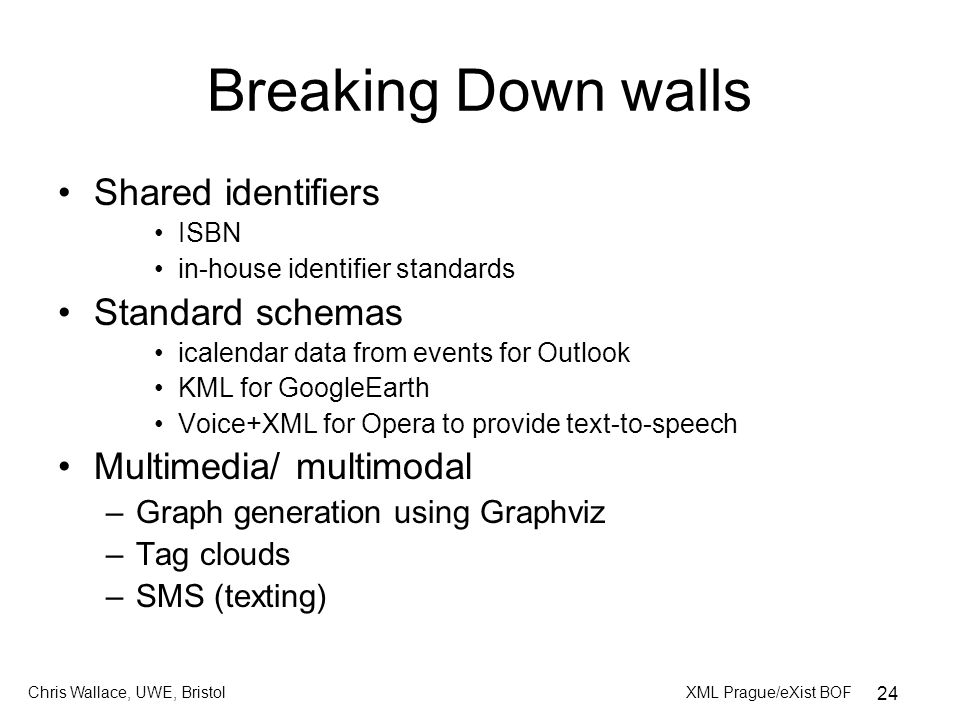 Breaking Down walls

• Shared identifiers
  • ISBN
  • in-house identifier standards
• Standard schemas
  • icalendar data from events for Outlook
  • KML for GoogleEarth
  • Voice+XML for Opera to provide text-to-speech
• Multimedia/ multimodal
  – Graph generation using Graphviz
  – Tag clouds
  – SMS (texting)

Chris Wallace, UWE, Bristol

XML Prague/eXist BOF

24